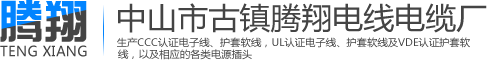 腾翔
TENG XIANG

中山市古镇腾翔电线电缆厂

生产CCC认证电子线、护套软线，UL认证电子线、护套软线及VDE认证护套软线，以及相应的各类电源插头